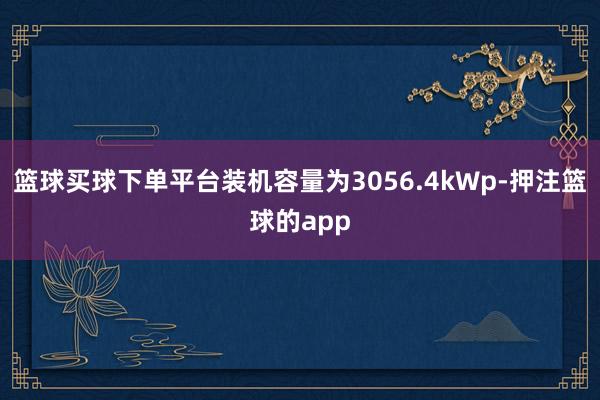 篮球买球下单平台装机容量为3056.4kWp-押注篮球的app